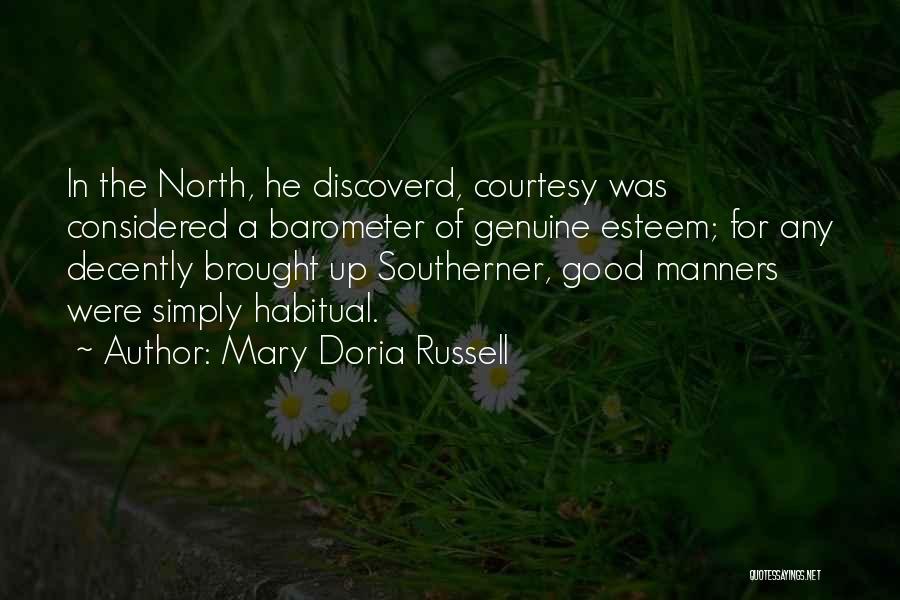 In the North, he discoverd, courtesy was considered a barometer of genuine esteem; for any decently brought up Southerner, good manners were simply habitual.

~ Author: Mary Doria Russell

QUOTESSAYINGS.NET